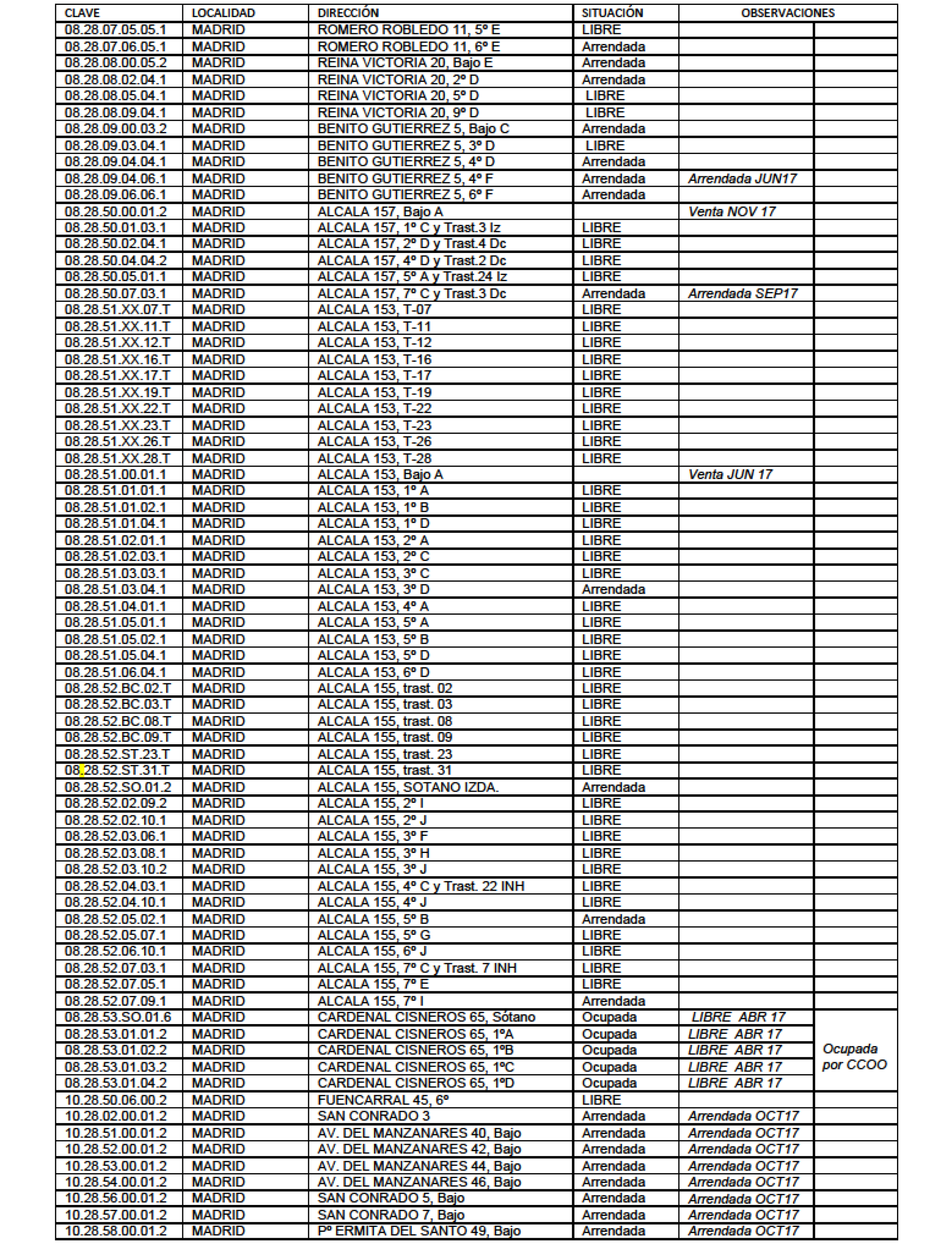 | CLAVE | LOCALIDAD | DIRECCIÓN | SITUACIÓN | OBSERVACIONES | |
|---|---|---|---|---|---|
| 08.28.07.05.05.1 | MADRID | ROMERO ROBLEDO 11, 5º E | LIBRE | | |
| 08.28.07.06.05.1 | MADRID | ROMERO ROBLEDO 11, 6º E | Arrendada | | |
| 08.28.08.00.05.2 | MADRID | REINA VICTORIA 20, Bajo E | Arrendada | | |
| 08.28.08.02.04.1 | MADRID | REINA VICTORIA 20, 2º D | Arrendada | | |
| 08.28.08.05.04.1 | MADRID | REINA VICTORIA 20, 5º D | LIBRE | | |
| 08.28.08.09.04.1 | MADRID | REINA VICTORIA 20, 9º D | LIBRE | | |
| 08.28.09.00.03.2 | MADRID | BENITO GUTIERREZ 5, Bajo C | Arrendada | | |
| 08.28.09.03.04.1 | MADRID | BENITO GUTIERREZ 5, 3º D | LIBRE | | |
| 08.28.09.04.04.1 | MADRID | BENITO GUTIERREZ 5, 4º D | Arrendada | | |
| 08.28.09.04.06.1 | MADRID | BENITO GUTIERREZ 5, 4º F | Arrendada | Arrendada JUN17 | |
| 08.28.09.06.06.1 | MADRID | BENITO GUTIERREZ 5, 6º F | Arrendada | | |
| 08.28.50.00.01.2 | MADRID | ALCALA 157, Bajo A | | Venta NOV 17 | |
| 08.28.50.01.03.1 | MADRID | ALCALA 157, 1º C y Trast.3 Iz | LIBRE | | |
| 08.28.50.02.04.1 | MADRID | ALCALA 157, 2º D y Trast.4 Dc | LIBRE | | |
| 08.28.50.04.04.2 | MADRID | ALCALA 157, 4º D y Trast.2 Dc | LIBRE | | |
| 08.28.50.05.01.1 | MADRID | ALCALA 157, 5º A y Trast.24 Iz | LIBRE | | |
| 08.28.50.07.03.1 | MADRID | ALCALA 157, 7º C y Trast.3 Dc | Arrendada | Arrendada SEP17 | |
| 08.28.51.XX.07.T | MADRID | ALCALA 153, T-07 | LIBRE | | |
| 08.28.51.XX.11.T | MADRID | ALCALA 153, T-11 | LIBRE | | |
| 08.28.51.XX.12.T | MADRID | ALCALA 153, T-12 | LIBRE | | |
| 08.28.51.XX.16.T | MADRID | ALCALA 153, T-16 | LIBRE | | |
| 08.28.51.XX.17.T | MADRID | ALCALA 153, T-17 | LIBRE | | |
| 08.28.51.XX.19.T | MADRID | ALCALA 153, T-19 | LIBRE | | |
| 08.28.51.XX.22.T | MADRID | ALCALA 153, T-22 | LIBRE | | |
| 08.28.51.XX.23.T | MADRID | ALCALA 153, T-23 | LIBRE | | |
| 08.28.51.XX.26.T | MADRID | ALCALA 153, T-26 | LIBRE | | |
| 08.28.51.XX.28.T | MADRID | ALCALA 153, T-28 | LIBRE | | |
| 08.28.51.00.01.1 | MADRID | ALCALA 153, Bajo A | | Venta JUN 17 | |
| 08.28.51.01.01.1 | MADRID | ALCALA 153, 1º A | LIBRE | | |
| 08.28.51.01.02.1 | MADRID | ALCALA 153, 1º B | LIBRE | | |
| 08.28.51.01.04.1 | MADRID | ALCALA 153, 1º D | LIBRE | | |
| 08.28.51.02.01.1 | MADRID | ALCALA 153, 2º A | LIBRE | | |
| 08.28.51.02.03.1 | MADRID | ALCALA 153, 2º C | LIBRE | | |
| 08.28.51.03.03.1 | MADRID | ALCALA 153, 3º C | LIBRE | | |
| 08.28.51.03.04.1 | MADRID | ALCALA 153, 3º D | Arrendada | | |
| 08.28.51.04.01.1 | MADRID | ALCALA 153, 4º A | LIBRE | | |
| 08.28.51.05.01.1 | MADRID | ALCALA 153, 5º A | LIBRE | | |
| 08.28.51.05.02.1 | MADRID | ALCALA 153, 5º B | LIBRE | | |
| 08.28.51.05.04.1 | MADRID | ALCALA 153, 5º D | LIBRE | | |
| 08.28.51.06.04.1 | MADRID | ALCALA 153, 6º D | LIBRE | | |
| 08.28.52.BC.02.T | MADRID | ALCALA 155, trast. 02 | LIBRE | | |
| 08.28.52.BC.03.T | MADRID | ALCALA 155, trast. 03 | LIBRE | | |
| 08.28.52.BC.08.T | MADRID | ALCALA 155, trast. 08 | LIBRE | | |
| 08.28.52.BC.09.T | MADRID | ALCALA 155, trast. 09 | LIBRE | | |
| 08.28.52.ST.23.T | MADRID | ALCALA 155, trast. 23 | LIBRE | | |
| 08.28.52.ST.31.T | MADRID | ALCALA 155, trast. 31 | LIBRE | | |
| 08.28.52.SO.01.2 | MADRID | ALCALA 155, SOTANO IZDA. | Arrendada | | |
| 08.28.52.02.09.2 | MADRID | ALCALA 155, 2º I | LIBRE | | |
| 08.28.52.02.10.1 | MADRID | ALCALA 155, 2º J | LIBRE | | |
| 08.28.52.03.06.1 | MADRID | ALCALA 155, 3º F | LIBRE | | |
| 08.28.52.03.08.1 | MADRID | ALCALA 155, 3º H | LIBRE | | |
| 08.28.52.03.10.2 | MADRID | ALCALA 155, 3º J | LIBRE | | |
| 08.28.52.04.03.1 | MADRID | ALCALA 155, 4º C y Trast. 22 INH | LIBRE | | |
| 08.28.52.04.10.1 | MADRID | ALCALA 155, 4º J | LIBRE | | |
| 08.28.52.05.02.1 | MADRID | ALCALA 155, 5º B | Arrendada | | |
| 08.28.52.05.07.1 | MADRID | ALCALA 155, 5º G | LIBRE | | |
| 08.28.52.06.10.1 | MADRID | ALCALA 155, 6º J | LIBRE | | |
| 08.28.52.07.03.1 | MADRID | ALCALA 155, 7º C y Trast. 7 INH | LIBRE | | |
| 08.28.52.07.05.1 | MADRID | ALCALA 155, 7º E | LIBRE | | |
| 08.28.52.07.09.1 | MADRID | ALCALA 155, 7º I | Arrendada | | |
| 08.28.53.SO.01.6 | MADRID | CARDENAL CISNEROS 65, Sótano | Ocupada | LIBRE ABR 17 | Ocupada por CCOO |
| 08.28.53.01.01.2 | MADRID | CARDENAL CISNEROS 65, 1ºA | Ocupada | LIBRE ABR 17 | |
| 08.28.53.01.02.2 | MADRID | CARDENAL CISNEROS 65, 1ºB | Ocupada | LIBRE ABR 17 | |
| 08.28.53.01.03.2 | MADRID | CARDENAL CISNEROS 65, 1ºC | Ocupada | LIBRE ABR 17 | |
| 08.28.53.01.04.2 | MADRID | CARDENAL CISNEROS 65, 1ºD | Ocupada | LIBRE ABR 17 | |
| 10.28.50.06.00.2 | MADRID | FUENCARRAL 45, 6º | LIBRE | | |
| 10.28.02.00.01.2 | MADRID | SAN CONRADO 3 | Arrendada | Arrendada OCT17 | |
| 10.28.51.00.01.2 | MADRID | AV. DEL MANZANARES 40, Bajo | Arrendada | Arrendada OCT17 | |
| 10.28.52.00.01.2 | MADRID | AV. DEL MANZANARES 42, Bajo | Arrendada | Arrendada OCT17 | |
| 10.28.53.00.01.2 | MADRID | AV. DEL MANZANARES 44, Bajo | Arrendada | Arrendada OCT17 | |
| 10.28.54.00.01.2 | MADRID | AV. DEL MANZANARES 46, Bajo | Arrendada | Arrendada OCT17 | |
| 10.28.56.00.01.2 | MADRID | SAN CONRADO 5, Bajo | Arrendada | Arrendada OCT17 | |
| 10.28.57.00.01.2 | MADRID | SAN CONRADO 7, Bajo | Arrendada | Arrendada OCT17 | |
| 10.28.58.00.01.2 | MADRID | Pº ERMITA DEL SANTO 49, Bajo | Arrendada | Arrendada OCT17 | |